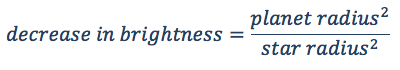 $decrease\ in\ brightness = \frac{planet\ radius^2}{star\ radius^2}$